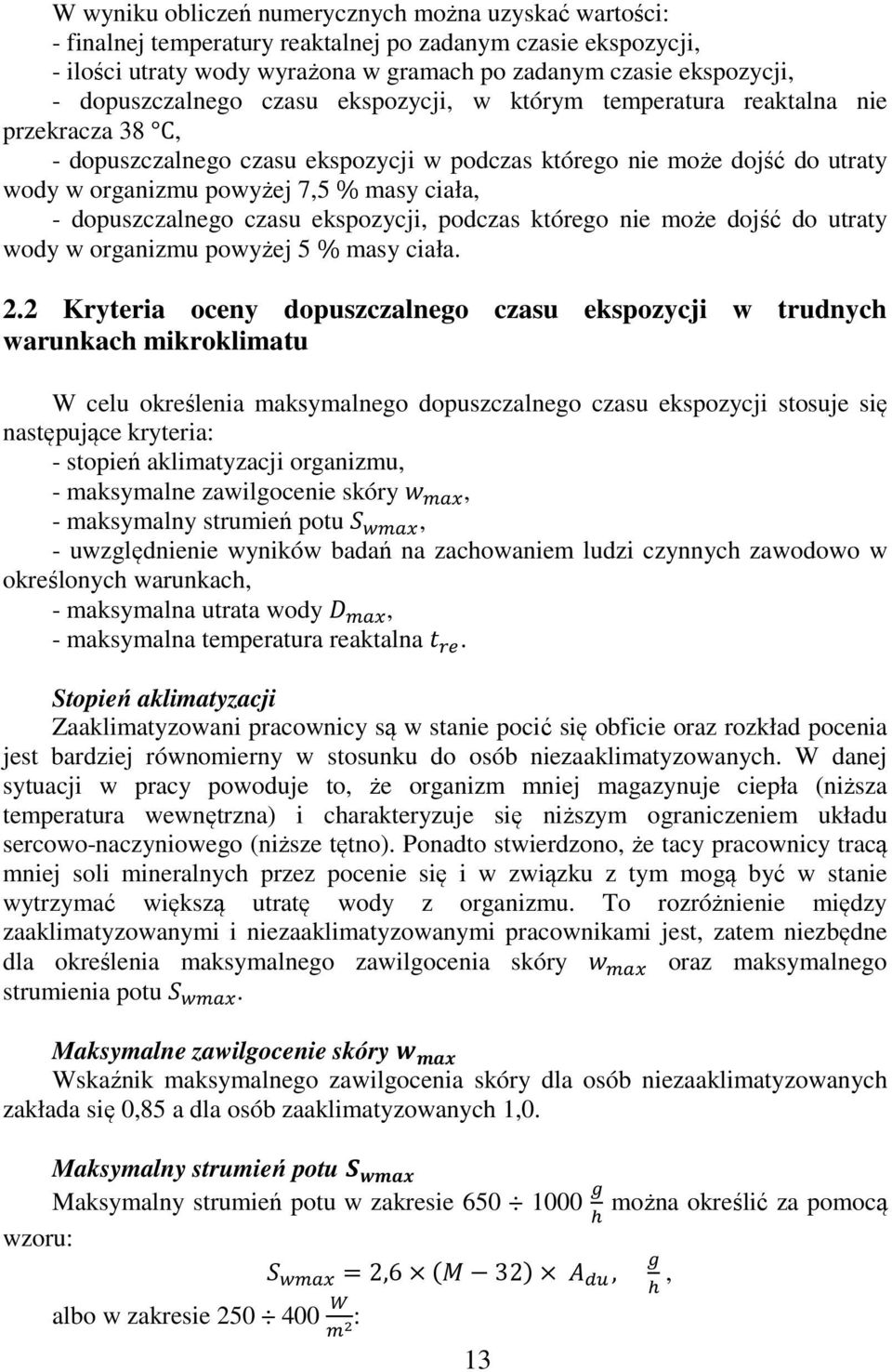 W wyniku obliczeń numerycznych można uzyskać wartości:
- finalnej temperatury reaktalnej po zadanym czasie ekspozycji,
- ilości utraty wody wyrażona w gramach po zadanym czasie ekspozycji,
- dopuszczalnego czasu ekspozycji, w którym temperatura reaktalna nie przekracza 38 °C,
- dopuszczalnego czasu ekspozycji w podczas którego nie może dojść do utraty wody w organizmu powyżej 7,5 % masy ciała,
- dopuszczalnego czasu ekspozycji, podczas którego nie może dojść do utraty wody w organizmu powyżej 5 % masy ciała.

2.2 Kryteria oceny dopuszczalnego czasu ekspozycji w trudnych warunkach mikroklimatu

W celu określenia maksymalnego dopuszczalnego czasu ekspozycji stosuje się następujące kryteria:
- stopień aklimatyzacji organizmu,
- maksymalne zawilgocenie skóry $w_{max}$,
- maksymalny strumień potu $S_{wmax}$,
- uwzględnienie wyników badań na zachowaniem ludzi czynnych zawodowo w określonych warunkach,
- maksymalna utrata wody $D_{max}$,
- maksymalna temperatura reaktalna $t_{re}$.

Stopień aklimatyzacji
Zaaklimatyzowani pracownicy są w stanie pocić się obficie oraz rozkład pocenia jest bardziej równomierny w stosunku do osób niezaaklimatyzowanych. W danej sytuacji w pracy powoduje to, że organizm mniej magazynuje ciepła (niższa temperatura wewnętrzna) i charakteryzuje się niższym ograniczeniem układu sercowo-naczyniowego (niższe tętno). Ponadto stwierdzono, że tacy pracownicy tracą mniej soli mineralnych przez pocenie się i w związku z tym mogą być w stanie wytrzymać większą utratę wody z organizmu. To rozróżnienie między zaaklimatyzowanymi i niezaaklimatyzowanymi pracownikami jest, zatem niezbędne dla określenia maksymalnego zawilgocenia skóry $w_{max}$ oraz maksymalnego strumienia potu $S_{wmax}$.

Maksymalne zawilgocenie skóry $w_{max}$
Wskaźnik maksymalnego zawilgocenia skóry dla osób niezaaklimatyzowanych zakłada się 0,85 a dla osób zaaklimatyzowanych 1,0.

Maksymalny strumień potu $S_{wmax}$
Maksymalny strumień potu w zakresie 650 ÷ 1000 $\frac{g}{h}$ można określić za pomocą wzoru:
$S_{wmax} = 2,6 \times (M - 32) \times A_{du}, \quad \frac{g}{h},$
albo w zakresie 250 ÷ 400 $\frac{W}{m^2}$:

13